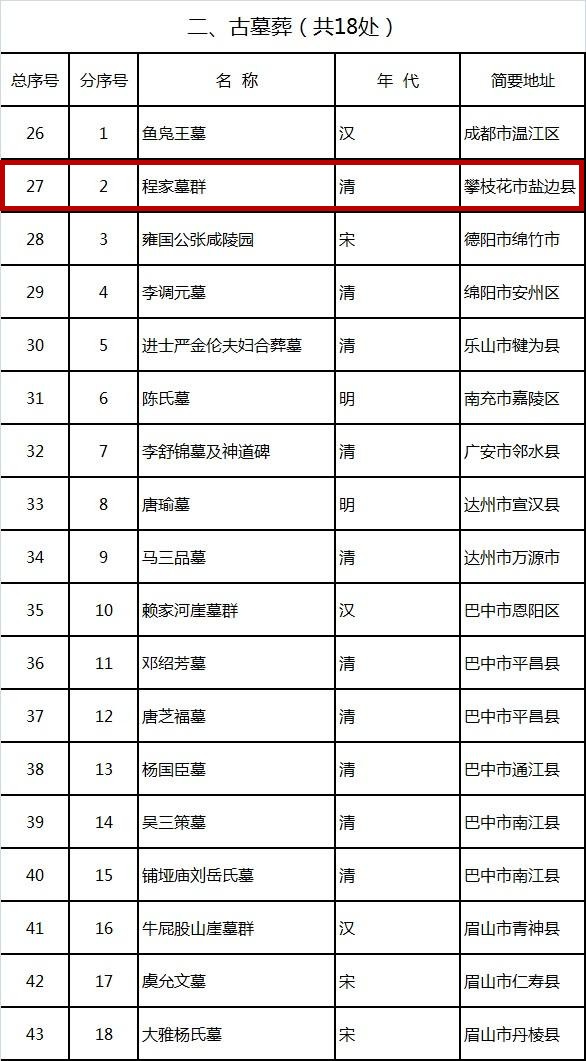 二、古墓葬（共18处）

| 总序号 | 分序号 | 名 称 | 年 代 | 简要地址 |
|---|---|---|---|---|
| 26 | 1 | 鱼凫王墓 | 汉 | 成都市温江区 |
| 27 | 2 | 程家墓群 | 清 | 攀枝花市盐边县 |
| 28 | 3 | 雍国公张咸陵园 | 宋 | 德阳市绵竹市 |
| 29 | 4 | 李调元墓 | 清 | 绵阳市安州区 |
| 30 | 5 | 进士严金伦夫妇合葬墓 | 清 | 乐山市犍为县 |
| 31 | 6 | 陈氏墓 | 明 | 南充市嘉陵区 |
| 32 | 7 | 李舒锦墓及神道碑 | 清 | 广安市邻水县 |
| 33 | 8 | 唐瑜墓 | 明 | 达州市宣汉县 |
| 34 | 9 | 马三品墓 | 清 | 达州市万源市 |
| 35 | 10 | 赖家河崖墓群 | 汉 | 巴中市恩阳区 |
| 36 | 11 | 邓绍芳墓 | 清 | 巴中市平昌县 |
| 37 | 12 | 唐芝福墓 | 清 | 巴中市平昌县 |
| 38 | 13 | 杨国臣墓 | 清 | 巴中市通江县 |
| 39 | 14 | 吴三策墓 | 清 | 巴中市南江县 |
| 40 | 15 | 铺垭庙刘岳氏墓 | 清 | 巴中市南江县 |
| 41 | 16 | 牛屁股山崖墓群 | 汉 | 眉山市青神县 |
| 42 | 17 | 虞允文墓 | 宋 | 眉山市仁寿县 |
| 43 | 18 | 大雅杨氏墓 | 宋 | 眉山市丹棱县 |